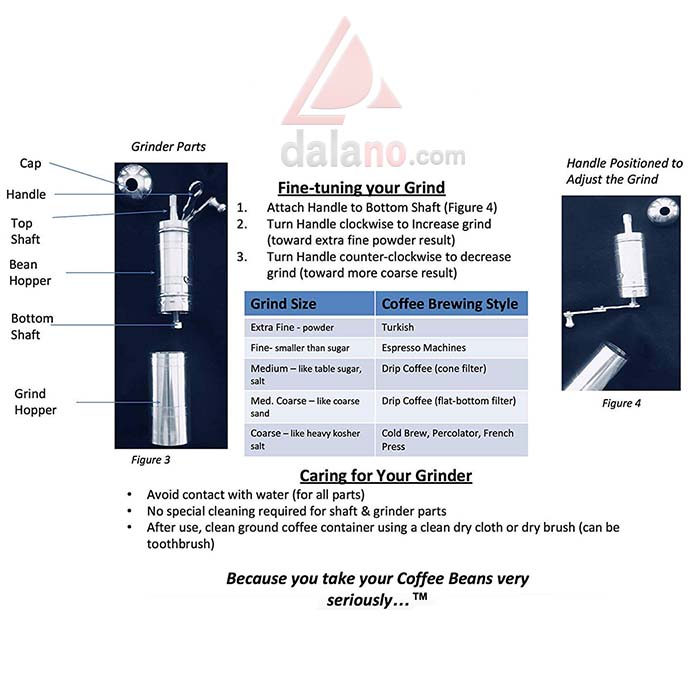 dalano.com

Grinder Parts

Cap

Handle

Top Shaft

Bean Hopper

Bottom Shaft

Grind Hopper

Figure 3

Fine-tuning your Grind

1. Attach Handle to Bottom Shaft (Figure 4)
2. Turn Handle clockwise to Increase grind (toward extra fine powder result)
3. Turn Handle counter-clockwise to decrease grind (toward more coarse result)

| Grind Size | Coffee Brewing Style |
|---|---|
| Extra Fine - powder | Turkish |
| Fine- smaller than sugar | Espresso Machines |
| Medium – like table sugar, salt | Drip Coffee (cone filter) |
| Med. Coarse – like coarse sand | Drip Coffee (flat-bottom filter) |
| Coarse – like heavy kosher salt | Cold Brew, Percolator, French Press |

Handle Positioned to Adjust the Grind

Figure 4

Caring for Your Grinder

• Avoid contact with water (for all parts)
• No special cleaning required for shaft & grinder parts
• After use, clean ground coffee container using a clean dry cloth or dry brush (can be toothbrush)

Because you take your Coffee Beans very seriously…™